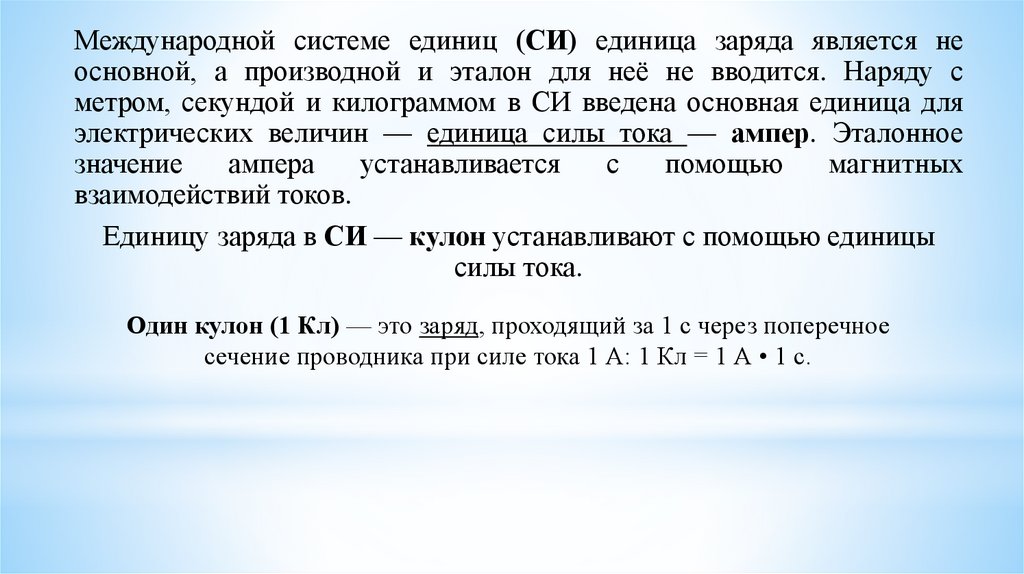 Международной системе единиц (СИ) единица заряда является не основной, а производной и эталон для неё не вводится. Наряду с метром, секундой и килограммом в СИ введена основная единица для электрических величин — единица силы тока — ампер. Эталонное значение ампера устанавливается с помощью магнитных взаимодействий токов.

Единицу заряда в СИ — кулон устанавливают с помощью единицы силы тока.

Один кулон (1 Кл) — это заряд, проходящий за 1 с через поперечное сечение проводника при силе тока 1 А: 1 Кл = 1 А • 1 с.